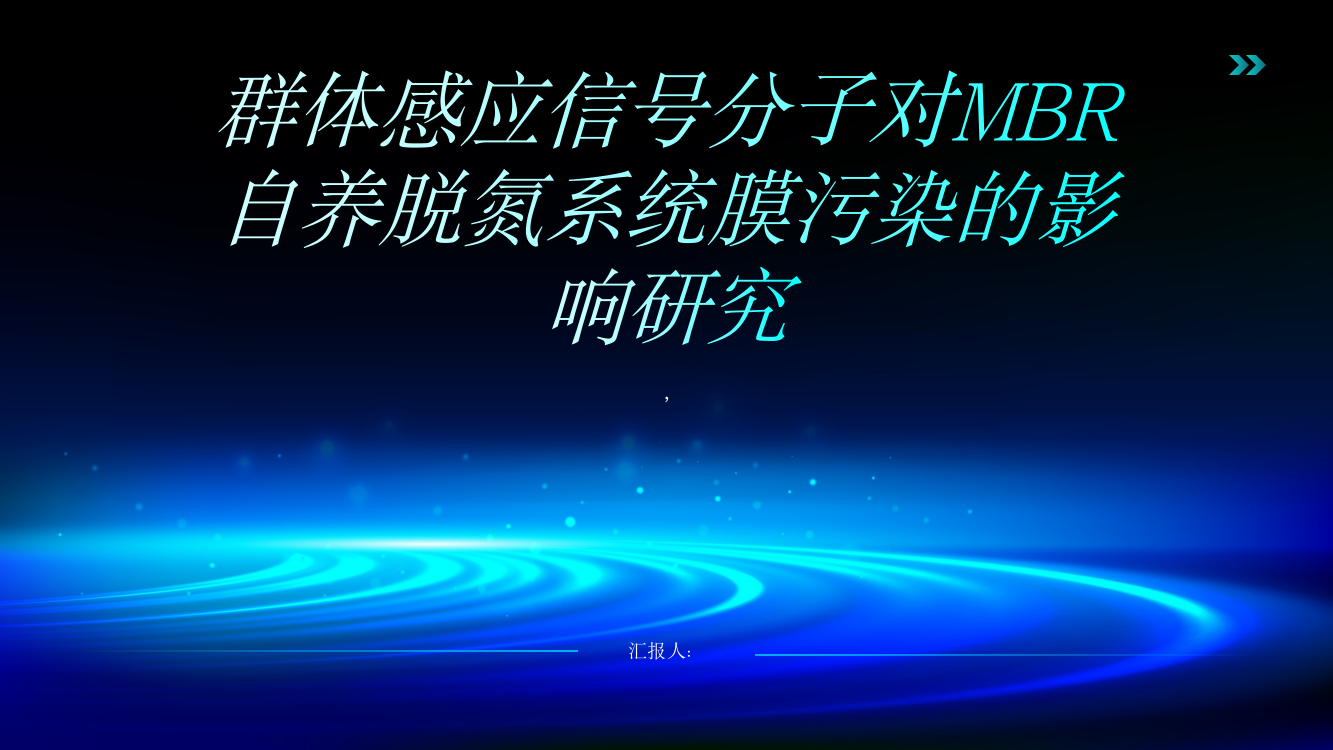 群体感应信号分子对MBR自养脱氮系统膜污染的影响研究

,

汇报人: